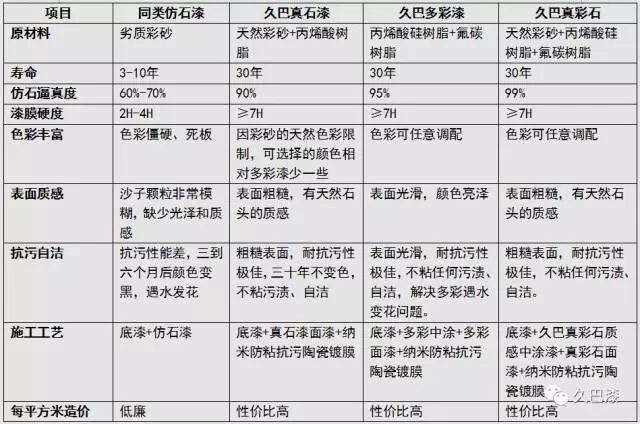 | 项目 | 同类仿石漆 | 久巴真石漆 | 久巴多彩漆 | 久巴真彩石 |
|---|---|---|---|---|
| 原材料 | 劣质彩砂 | 天然彩砂+丙烯酸树脂 | 丙烯酸硅树脂+氟碳树脂 | 天然彩砂+丙烯酸硅树脂+氟碳树脂 |
| 寿命 | 3-10年 | 30年 | 30年 | 30年 |
| 仿石逼真度 | 60%-70% | 90% | 95% | 99% |
| 漆膜硬度 | 2H-4H | ≥7H | ≥7H | ≥7H |
| 色彩丰富 | 色彩僵硬、死板 | 因彩砂的天然色彩限制，可选择的颜色相对多彩漆少一些 | 色彩可任意调配 | 色彩可任意调配 |
| 表面质感 | 沙子颗粒非常模糊，缺少光泽和质感 | 表面粗糙，有天然石头的质感 | 表面光滑，颜色亮泽 | 表面粗糙，有天然石头的质感 |
| 抗污自洁 | 抗污性能差，三到六个月后颜色变黑，遇水发花 | 粗糙表面，耐抗污性极佳，三十年不变色，不粘污渍、自洁 | 表面光滑，耐抗污性极佳，不粘任何污渍、自洁，解决多彩遇水变花问题。 | 粗糙表面，耐抗污性极佳，不粘任何污渍、自洁。 |
| 施工工艺 | 底漆+仿石漆 | 底漆+真石漆面漆+纳米防粘抗污陶瓷镀膜 | 底漆+多彩中涂+多彩面漆+纳米防粘抗污陶瓷镀膜 | 底漆+久巴真彩石质感中涂漆+真彩石面漆+纳米防粘抗污陶瓷镀膜 |
| 每平方米造价 | 低廉 | 性价比高 | 性价比高 | 性价比高 |

久巴漆